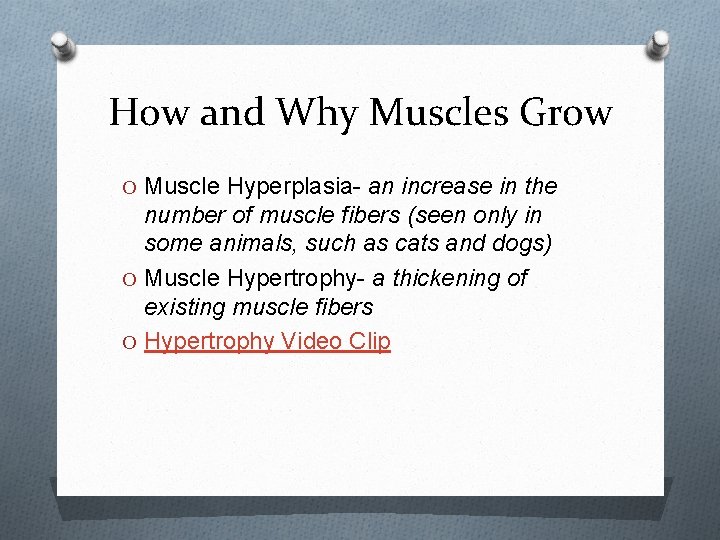 How and Why Muscles Grow

O Muscle Hyperplasia- an increase in the number of muscle fibers (seen only in some animals, such as cats and dogs)

O Muscle Hypertrophy- a thickening of existing muscle fibers

O Hypertrophy Video Clip